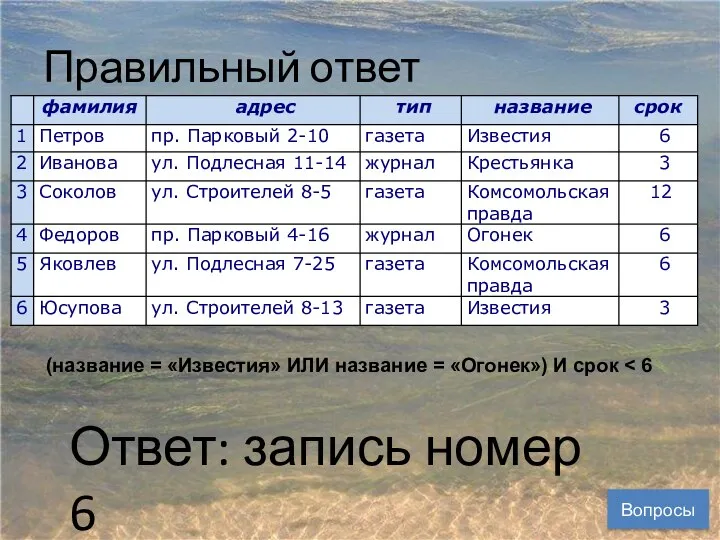 Правильный ответ

| | фамилия | адрес | тип | название | срок |
|---|---|---|---|---|---|
| 1 | Петров | пр. Парковый 2-10 | газета | Известия | 6 |
| 2 | Иванова | ул. Подлесная 11-14 | журнал | Крестьянка | 3 |
| 3 | Соколов | ул. Строителей 8-5 | газета | Комсомольская правда | 12 |
| 4 | Федоров | пр. Парковый 4-16 | журнал | Огонек | 6 |
| 5 | Яковлев | ул. Подлесная 7-25 | газета | Комсомольская правда | 6 |
| 6 | Юсупова | ул. Строителей 8-13 | газета | Известия | 3 |

(название = «Известия» ИЛИ название = «Огонек») И срок < 6

Ответ: запись номер 6

Вопросы